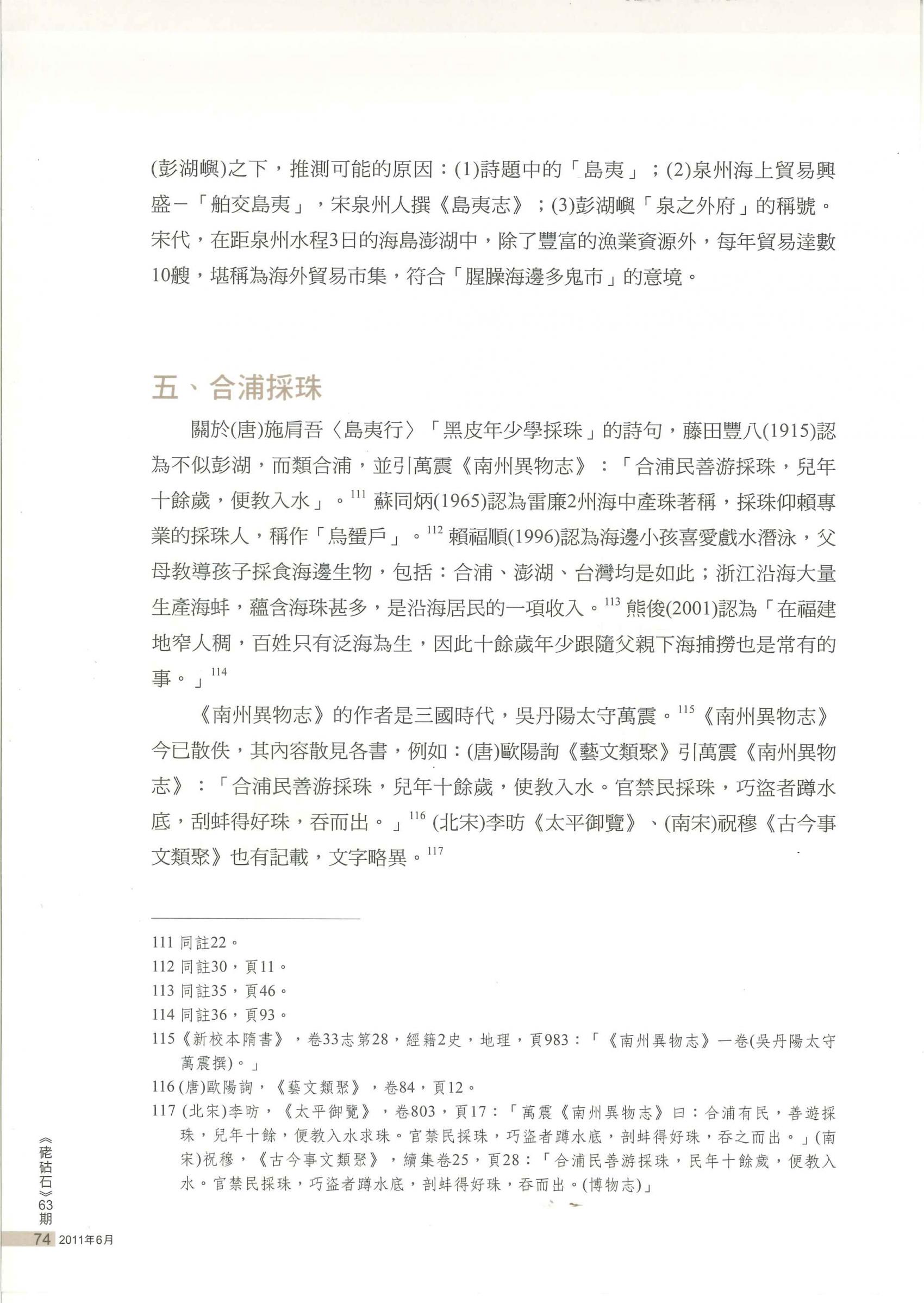 (彭湖嶼)之下，推測可能的原因：(1)詩題中的「島夷」；(2)泉州海上貿易興盛－「舶交島夷」，宋泉州人撰《島夷志》；(3)彭湖嶼「泉之外府」的稱號。宋代，在距泉州水程3日的海島澎湖中，除了豐富的漁業資源外，每年貿易達數10艘，堪稱為海外貿易市集，符合「腥臊海邊多鬼市」的意境。

五、合浦採珠

關於(唐)施肩吾〈島夷行〉「黑皮年少學採珠」的詩句，藤田豐八(1915)認為不似彭湖，而類合浦，並引萬震《南州異物志》：「合浦民善游採珠，兒年十餘歲，便教入水」。$^{111}$ 蘇同炳(1965)認為雷廉2州海中產珠著稱，採珠仰賴專業的採珠人，稱作「烏蜑戶」。$^{112}$ 賴福順(1996)認為海邊小孩喜愛戲水潛泳，父母教導孩子採食海邊生物，包括：合浦、澎湖、台灣均是如此；浙江沿海大量生產海蚌，蘊含海珠甚多，是沿海居民的一項收入。$^{113}$ 熊俊(2001)認為「在福建地窄人稠，百姓只有泛海為生，因此十餘歲年少跟隨父親下海捕撈也是常有的事。」$^{114}$

《南州異物志》的作者是三國時代，吳丹陽太守萬震。$^{115}$《南州異物志》今已散佚，其內容散見各書，例如：(唐)歐陽詢《藝文類聚》引萬震《南州異物志》：「合浦民善游採珠，兒年十餘歲，使教入水。官禁民採珠，巧盜者蹲水底，刮蚌得好珠，吞而出。」$^{116}$ (北宋)李昉《太平御覽》、(南宋)祝穆《古今事文類聚》也有記載，文字略異。$^{117}$

111 同註22。
112 同註30，頁11。
113 同註35，頁46。
114 同註36，頁93。
115《新校本隋書》，卷33志第28，經籍2史，地理，頁983：「《南州異物志》一卷(吳丹陽太守萬震撰)。」
116 (唐)歐陽詢，《藝文類聚》，卷84，頁12。
117 (北宋)李昉，《太平御覽》，卷803，頁17：「萬震《南州異物志》曰：合浦有民，善遊採珠，兒年十餘，便教入水求珠。官禁民採珠，巧盜者蹲水底，剖蚌得好珠，吞之而出。」(南宋)祝穆，《古今事文類聚》，續集卷25，頁28：「合浦民善游採珠，民年十餘歲，便教入水。官禁民採珠，巧盜者蹲水底，剖蚌得好珠，吞而出。(博物志)」

《硓𥑮石》63期
74 2011年6月